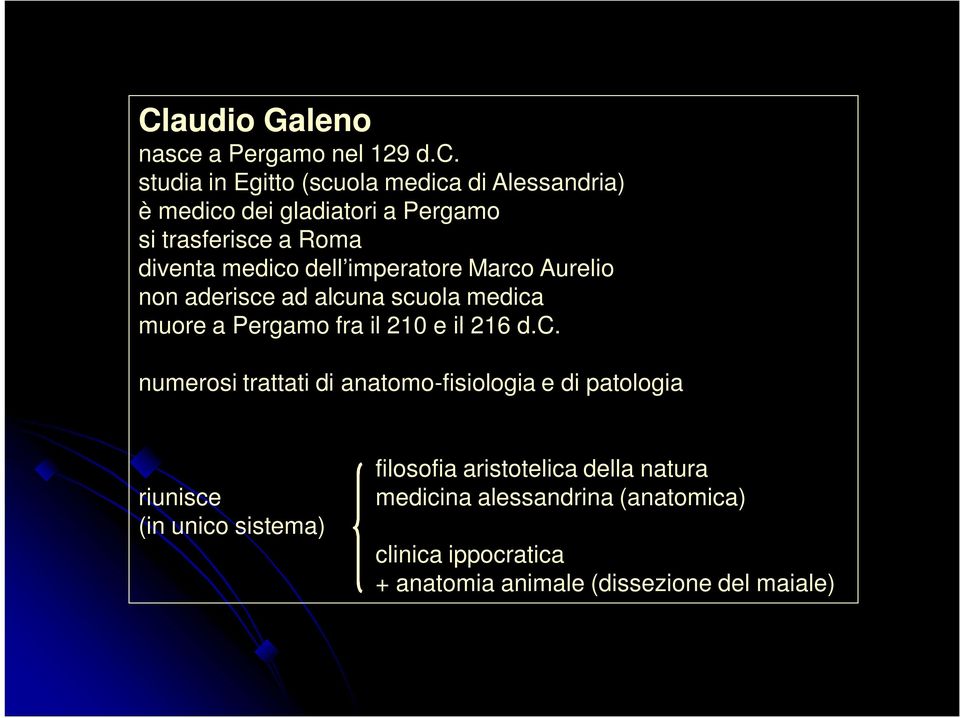 Claudio Galeno
nasce a Pergamo nel 129 d.C.
studia in Egitto (scuola medica di Alessandria)
è medico dei gladiatori a Pergamo
si trasferisce a Roma
diventa medico dell'imperatore Marco Aurelio
non aderisce ad alcuna scuola medica
muore a Pergamo fra il 210 e il 216 d.C.

numerosi trattati di anatomo-fisiologia e di patologia

riunisce
(in unico sistema)

filosofia aristotelica della natura
medicina alessandrina (anatomica)

clinica ippocratica
+ anatomia animale (dissezione del maiale)